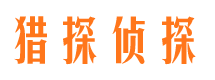 猎探侦探